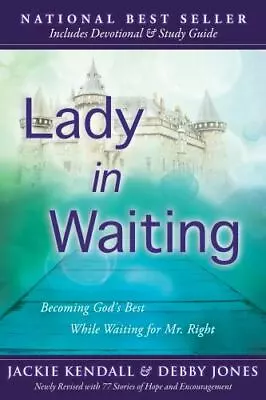 NATIONAL BEST SELLER
Includes Devotional & Study Guide

Lady in Waiting

Becoming God's Best
While Waiting for Mr. Right

JACKIE KENDALL & DEBBY JONES
Newly Revised with 77 Stories of Hope and Encouragement